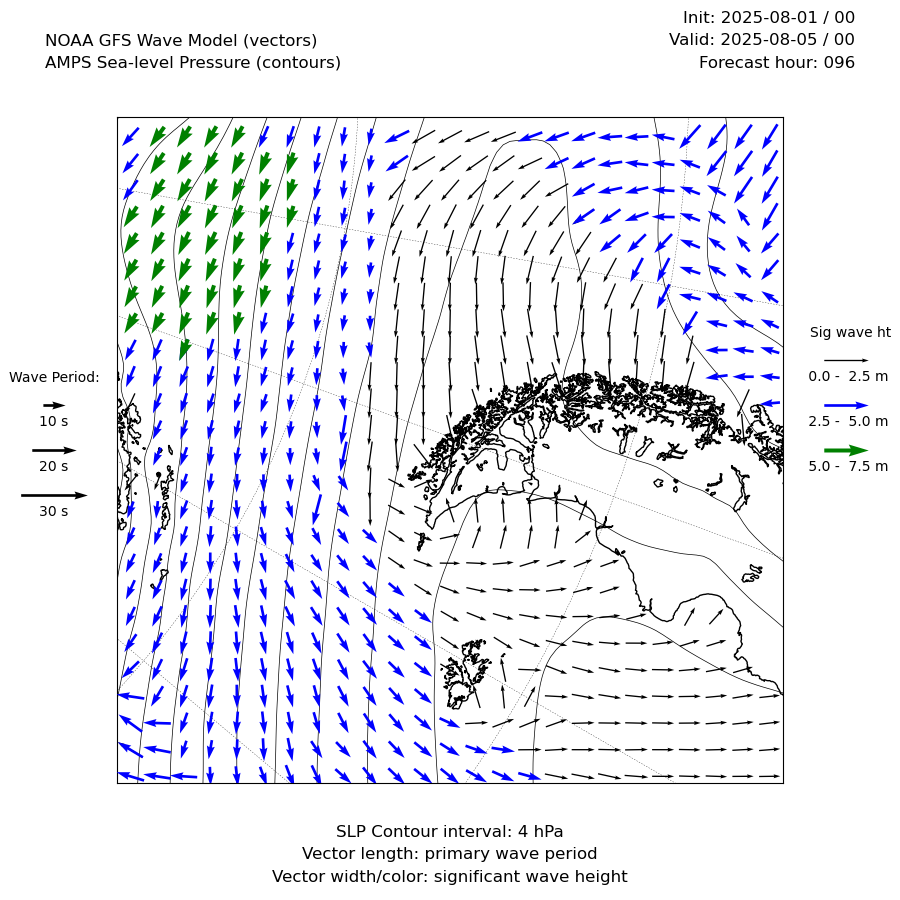 NOAA GFS Wave Model (vectors)
AMPS Sea-level Pressure (contours)

Init: 2025-08-01 / 00
Valid: 2025-08-05 / 00
Forecast hour: 096

Wave Period:
10 s
20 s
30 s

Sig wave ht
0.0 - 2.5 m
2.5 - 5.0 m
5.0 - 7.5 m

SLP Contour interval: 4 hPa
Vector length: primary wave period
Vector width/color: significant wave height